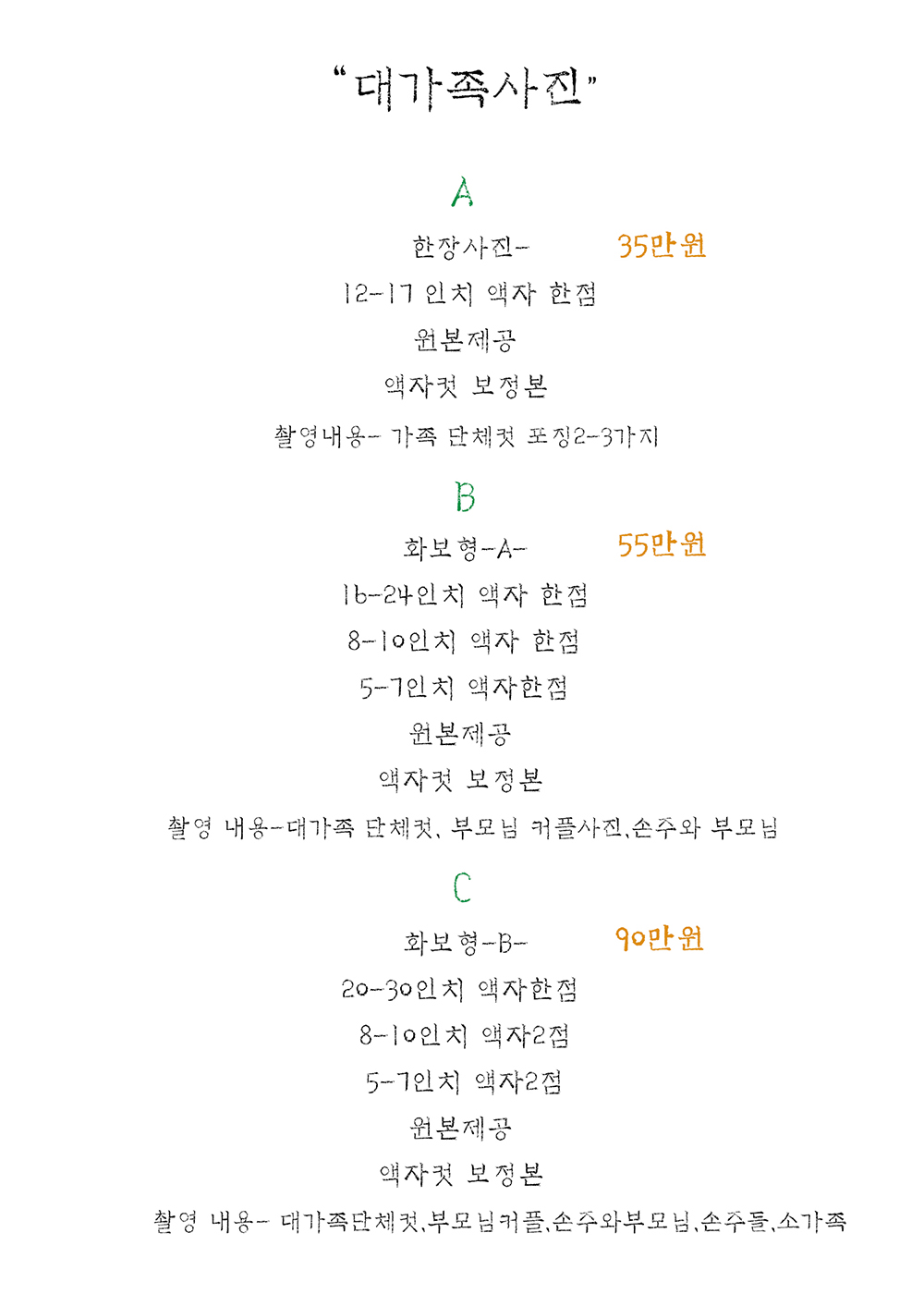 "대가족사진"

A

한장사진- 35만원

12-17 인치 액자 한점

원본제공

액자컷 보정본

촬영내용- 가족 단체컷 포징2-3가지

B

화보형-A- 55만원

16-24인치 액자 한점

8-10인치 액자 한점

5-7인치 액자한점

원본제공

액자컷 보정본

촬영 내용-대가족 단체컷, 부모님 커플사진,손주와 부모님

C

화보형-B- 90만원

20-30인치 액자한점

8-10인치 액자2점

5-7인치 액자2점

원본제공

액자컷 보정본

촬영 내용- 대가족단체컷,부모님커플,손주와부모님,손주들,소가족